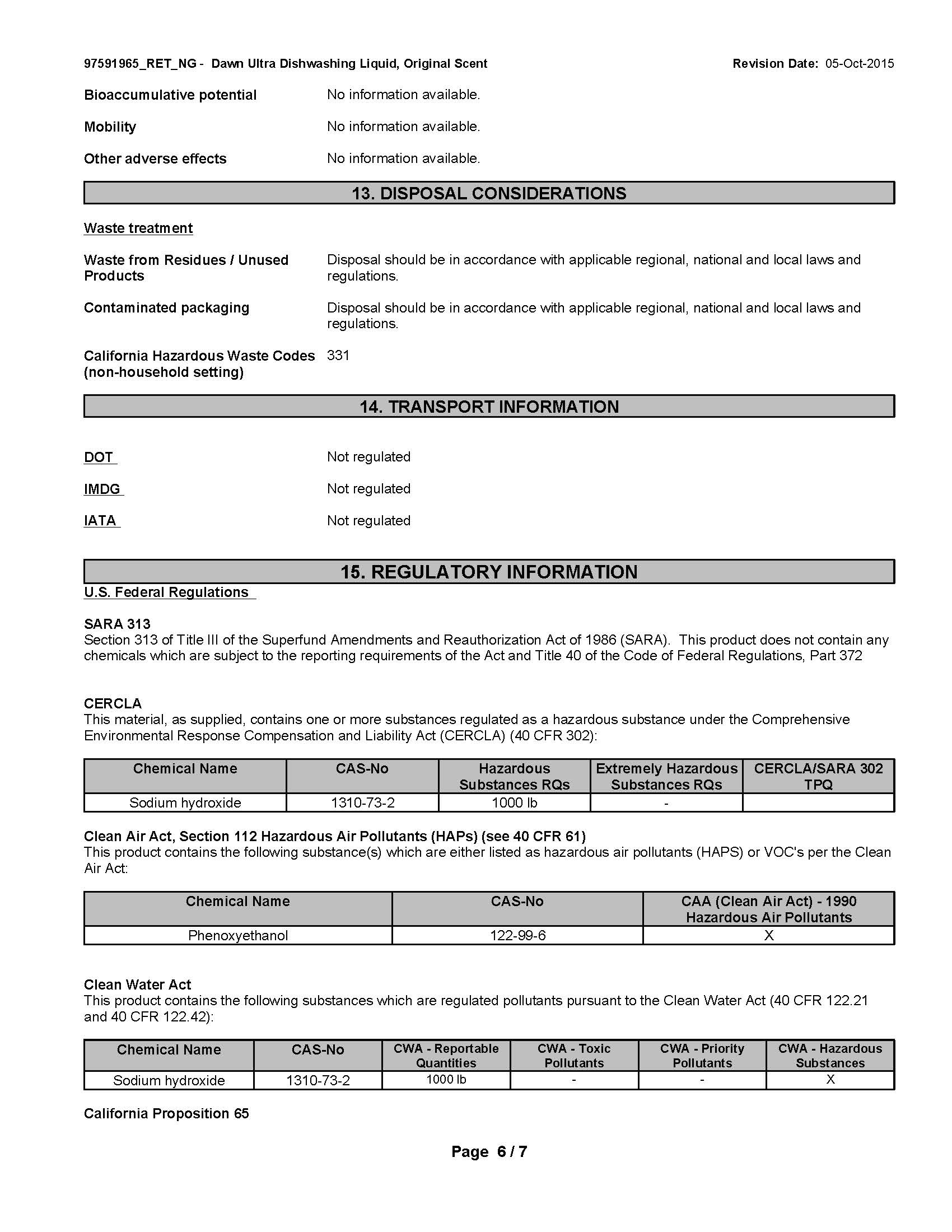 97591965_RET_NG - Dawn Ultra Dishwashing Liquid, Original Scent

Revision Date: 05-Oct-2015

Bioaccumulative potential
No information available.

Mobility
No information available.

Other adverse effects
No information available.

13. DISPOSAL CONSIDERATIONS

Waste treatment

Waste from Residues / Unused Products
Disposal should be in accordance with applicable regional, national and local laws and regulations.

Contaminated packaging
Disposal should be in accordance with applicable regional, national and local laws and regulations.

California Hazardous Waste Codes (non-household setting)
331

14. TRANSPORT INFORMATION

DOT
Not regulated

IMDG
Not regulated

IATA
Not regulated

15. REGULATORY INFORMATION

U.S. Federal Regulations

SARA 313
Section 313 of Title III of the Superfund Amendments and Reauthorization Act of 1986 (SARA). This product does not contain any chemicals which are subject to the reporting requirements of the Act and Title 40 of the Code of Federal Regulations, Part 372

CERCLA
This material, as supplied, contains one or more substances regulated as a hazardous substance under the Comprehensive Environmental Response Compensation and Liability Act (CERCLA) (40 CFR 302):

| Chemical Name | CAS-No | Hazardous Substances RQs | Extremely Hazardous Substances RQs | CERCLA/SARA 302 TPQ |
|---|---|---|---|---|
| Sodium hydroxide | 1310-73-2 | 1000 lb | - | |

Clean Air Act, Section 112 Hazardous Air Pollutants (HAPs) (see 40 CFR 61)
This product contains the following substance(s) which are either listed as hazardous air pollutants (HAPS) or VOC's per the Clean Air Act:

| Chemical Name | CAS-No | CAA (Clean Air Act) - 1990 Hazardous Air Pollutants |
|---|---|---|
| Phenoxyethanol | 122-99-6 | X |

Clean Water Act
This product contains the following substances which are regulated pollutants pursuant to the Clean Water Act (40 CFR 122.21 and 40 CFR 122.42):

| Chemical Name | CAS-No | CWA - Reportable Quantities | CWA - Toxic Pollutants | CWA - Priority Pollutants | CWA - Hazardous Substances |
|---|---|---|---|---|---|
| Sodium hydroxide | 1310-73-2 | 1000 lb | - | - | X |

California Proposition 65

Page 6 / 7